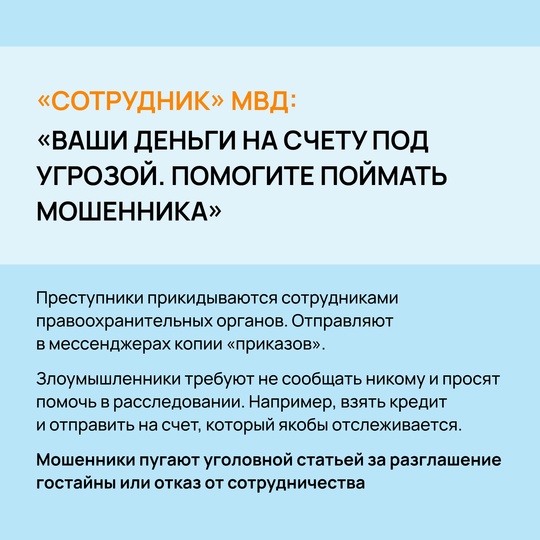 «СОТРУДНИК» МВД:
«ВАШИ ДЕНЬГИ НА СЧЕТУ ПОД УГРОЗОЙ. ПОМОГИТЕ ПОЙМАТЬ МОШЕННИКА»

Преступники прикидываются сотрудниками правоохранительных органов. Отправляют в мессенджерах копии «приказов».

Злоумышленники требуют не сообщать никому и просят помочь в расследовании. Например, взять кредит и отправить на счет, который якобы отслеживается.

Мошенники пугают уголовной статьей за разглашение гостайны или отказ от сотрудничества